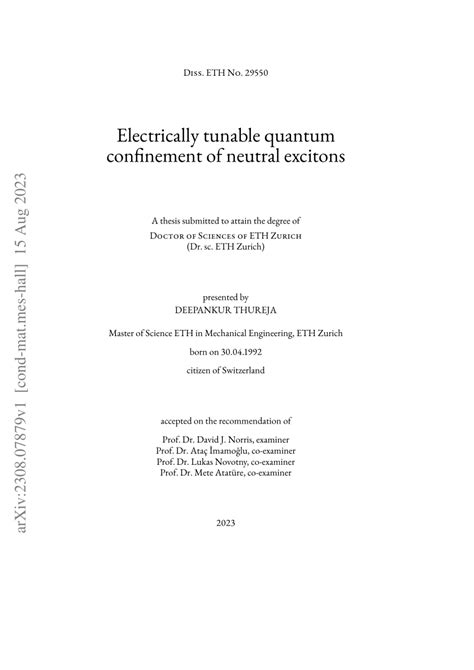 arXiv:2308.07879v1 [cond-mat.mes-hall] 15 Aug 2023

Diss. ETH No. 29550

Electrically tunable quantum confinement of neutral excitons

A thesis submitted to attain the degree of
Doctor of Sciences of ETH Zurich
(Dr. sc. ETH Zurich)

presented by
DEEPANKUR THUREJA

Master of Science ETH in Mechanical Engineering, ETH Zurich

born on 30.04.1992

citizen of Switzerland

accepted on the recommendation of

Prof. Dr. David J. Norris, examiner
Prof. Dr. Ataç İmamoğlu, co-examiner
Prof. Dr. Lukas Novotny, co-examiner
Prof. Dr. Mete Atatüre, co-examiner

2023